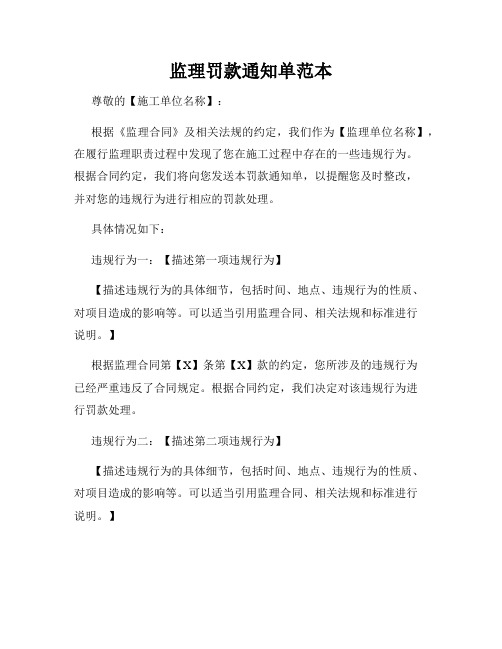 监理罚款通知单范本

尊敬的【施工单位名称】：

根据《监理合同》及相关法规的约定，我们作为【监理单位名称】，在履行监理职责过程中发现了您在施工过程中存在的一些违规行为。根据合同约定，我们将向您发送本罚款通知单，以提醒您及时整改，并对您的违规行为进行相应的罚款处理。

具体情况如下：

违规行为一：【描述第一项违规行为】

【描述违规行为的具体细节，包括时间、地点、违规行为的性质、对项目造成的影响等。可以适当引用监理合同、相关法规和标准进行说明。】

根据监理合同第【X】条第【X】款的约定，您所涉及的违规行为已经严重违反了合同规定。根据合同约定，我们决定对该违规行为进行罚款处理。

违规行为二：【描述第二项违规行为】

【描述违规行为的具体细节，包括时间、地点、违规行为的性质、对项目造成的影响等。可以适当引用监理合同、相关法规和标准进行说明。】